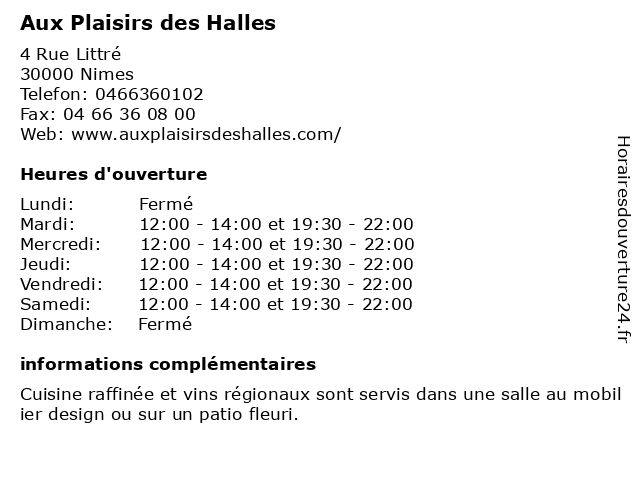 Aux Plaisirs des Halles

4 Rue Littré
30000 Nimes
Telefon: 0466360102
Fax: 04 66 36 08 00
Web: www.auxplaisirsdeshalles.com/

Heures d'ouverture

Lundi: Fermé
Mardi: 12:00 - 14:00 et 19:30 - 22:00
Mercredi: 12:00 - 14:00 et 19:30 - 22:00
Jeudi: 12:00 - 14:00 et 19:30 - 22:00
Vendredi: 12:00 - 14:00 et 19:30 - 22:00
Samedi: 12:00 - 14:00 et 19:30 - 22:00
Dimanche: Fermé

informations complémentaires

Cuisine raffinée et vins régionaux sont servis dans une salle au mobilier design ou sur un patio fleuri.

Horairesdouverture24.fr